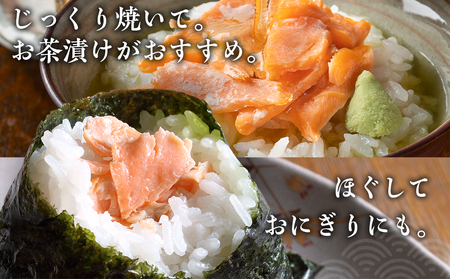 じっくり焼いて。
お茶漬けがおすすめ。

ほぐして
おにぎりにも。